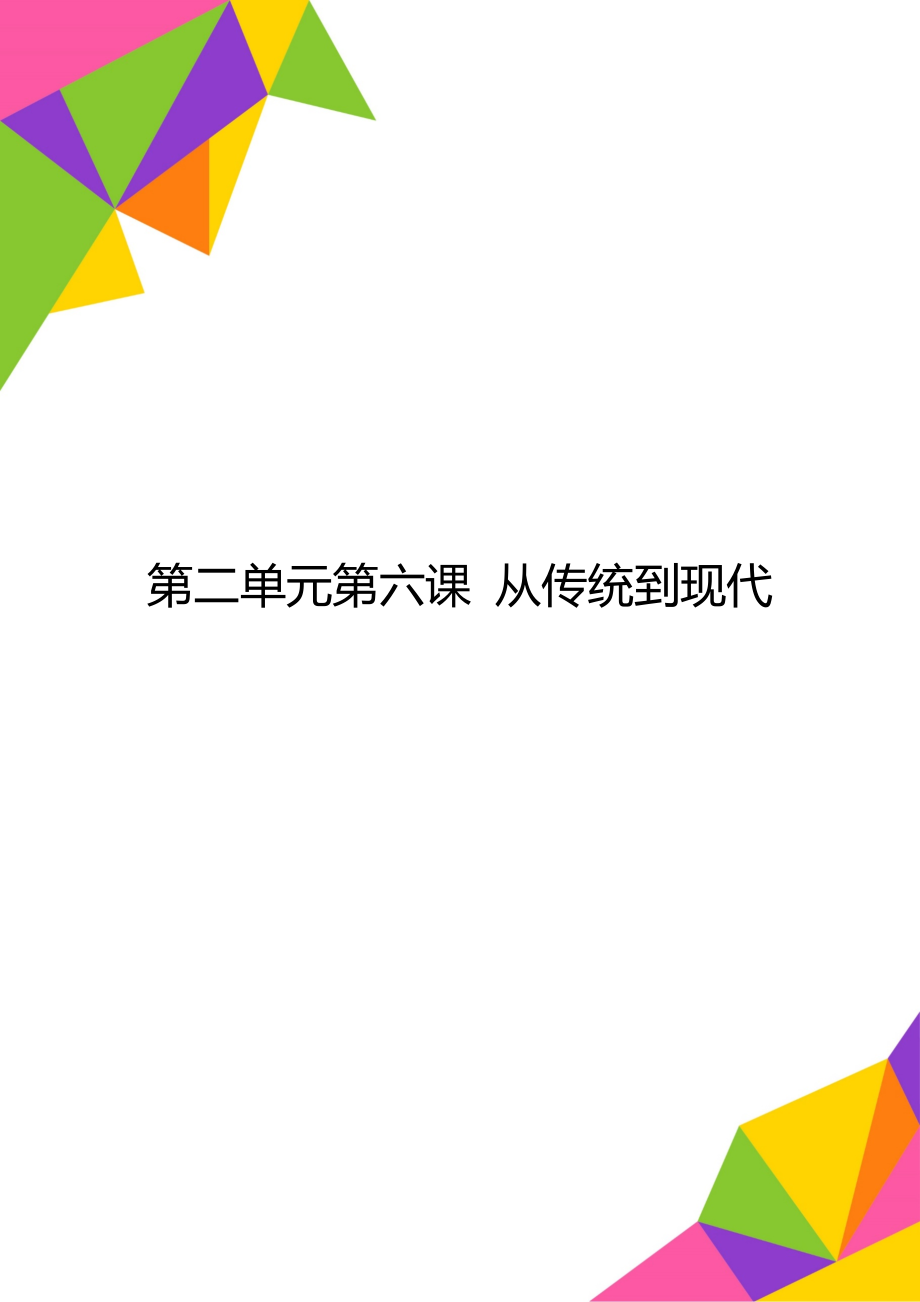 第二单元第六课 从传统到现代